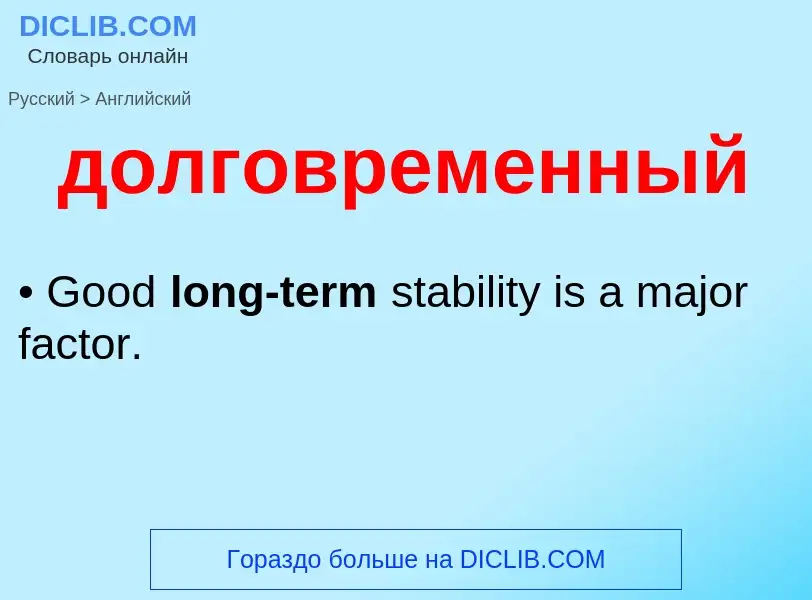 DICLIB.COM
Словарь онлайн

Русский > Английский

долговременный

• Good long-term stability is a major factor.

Гораздо больше на DICLIB.COM